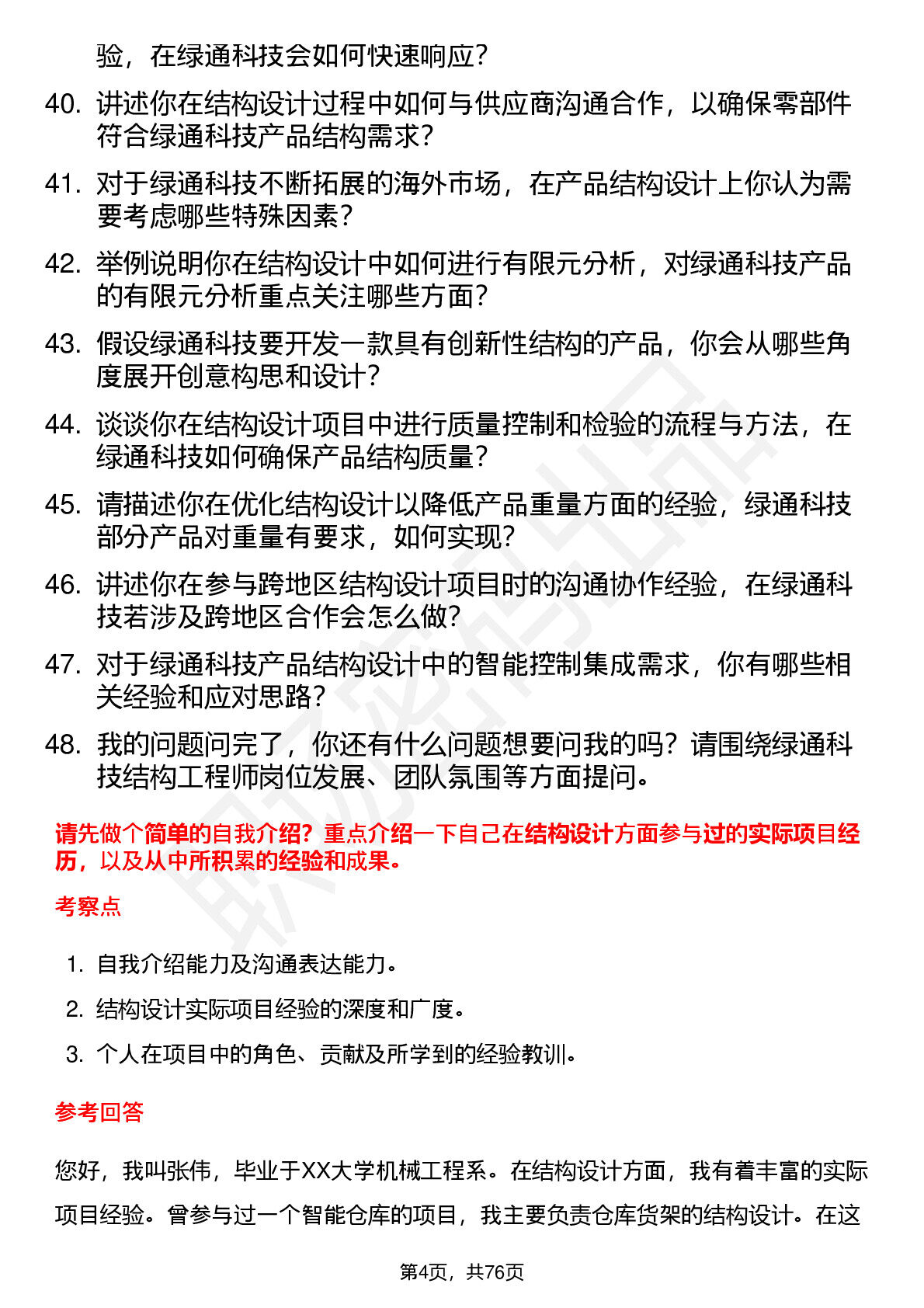 验，在绿通科技会如何快速响应？

40. 讲述你在结构设计过程中如何与供应商沟通合作，以确保零部件符合绿通科技产品结构需求？

41. 对于绿通科技不断拓展的海外市场，在产品结构设计上你认为需要考虑哪些特殊因素？

42. 举例说明你在结构设计中如何进行有限元分析，对绿通科技产品的有限元分析重点关注哪些方面？

43. 假设绿通科技要开发一款具有创新性结构的产品，你会从哪些角度展开创意构思和设计？

44. 谈谈你在结构设计项目中进行质量控制和检验的流程与方法，在绿通科技如何确保产品结构质量？

45. 请描述你在优化结构设计以降低产品重量方面的经验，绿通科技部分产品对重量有要求，如何实现？

46. 讲述你在参与跨地区结构设计项目时的沟通协作经验，在绿通科技若涉及跨地区合作会怎么做？

47. 对于绿通科技产品结构设计中的智能控制集成需求，你有哪些相关经验和应对思路？

48. 我的问题问完了，你还有什么问题想要问我的吗？请围绕绿通科技结构工程师岗位发展、团队氛围等方面提问。

请先做个简单的自我介绍？重点介绍一下自己在结构设计方面参与过的实际项目经历，以及从中所积累的经验和成果。

考察点

1. 自我介绍能力及沟通表达能力。
2. 结构设计实际项目经验的深度和广度。
3. 个人在项目中的角色、贡献及所学到的经验教训。

参考回答

您好，我叫张伟，毕业于XX大学机械工程系。在结构设计方面，我有着丰富的实际项目经验。曾参与过一个智能仓库的项目，我主要负责仓库货架的结构设计。在这

第4页，共76页